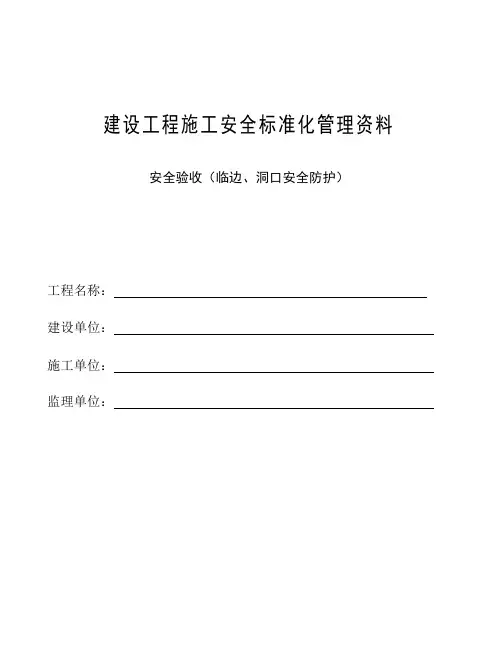 建设工程施工安全标准化管理资料

安全验收（临边、洞口安全防护）

工程名称：

建设单位：

施工单位：

监理单位：